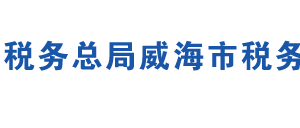 税务总局威海市税务